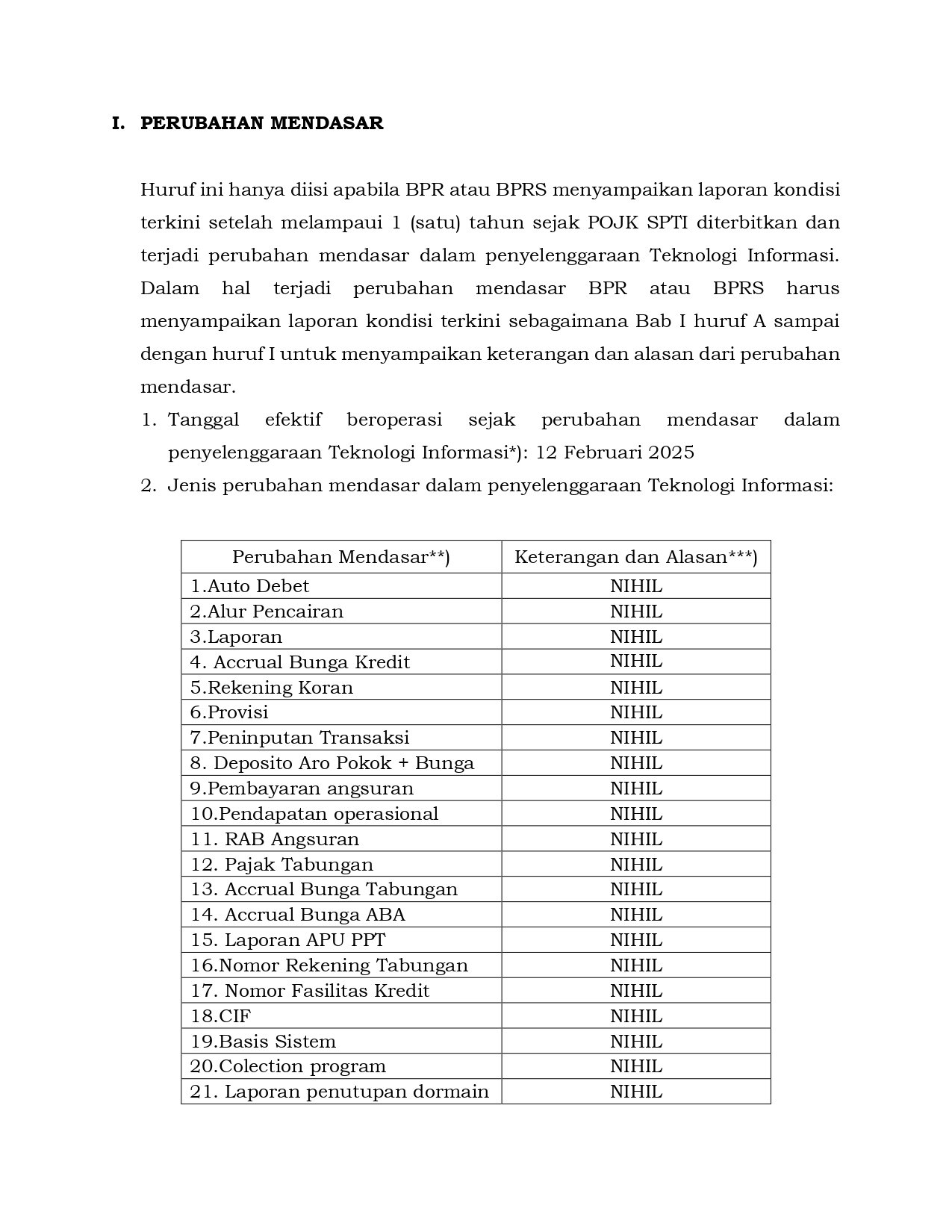 I. PERUBAHAN MENDASAR

Huruf ini hanya diisi apabila BPR atau BPRS menyampaikan laporan kondisi terkini setelah melampaui 1 (satu) tahun sejak POJK SPTI diterbitkan dan terjadi perubahan mendasar dalam penyelenggaraan Teknologi Informasi. Dalam hal terjadi perubahan mendasar BPR atau BPRS harus menyampaikan laporan kondisi terkini sebagaimana Bab I huruf A sampai dengan huruf I untuk menyampaikan keterangan dan alasan dari perubahan mendasar.

1. Tanggal efektif beroperasi sejak perubahan mendasar dalam penyelenggaraan Teknologi Informasi*): 12 Februari 2025
2. Jenis perubahan mendasar dalam penyelenggaraan Teknologi Informasi:

| Perubahan Mendasar**) | Keterangan dan Alasan***) |
|---|---|
| 1.Auto Debet | NIHIL |
| 2.Alur Pencairan | NIHIL |
| 3.Laporan | NIHIL |
| 4. Accrual Bunga Kredit | NIHIL |
| 5.Rekening Koran | NIHIL |
| 6.Provisi | NIHIL |
| 7.Peninputan Transaksi | NIHIL |
| 8. Deposito Aro Pokok + Bunga | NIHIL |
| 9.Pembayaran angsuran | NIHIL |
| 10.Pendapatan operasional | NIHIL |
| 11. RAB Angsuran | NIHIL |
| 12. Pajak Tabungan | NIHIL |
| 13. Accrual Bunga Tabungan | NIHIL |
| 14. Accrual Bunga ABA | NIHIL |
| 15. Laporan APU PPT | NIHIL |
| 16.Nomor Rekening Tabungan | NIHIL |
| 17. Nomor Fasilitas Kredit | NIHIL |
| 18.CIF | NIHIL |
| 19.Basis Sistem | NIHIL |
| 20.Colection program | NIHIL |
| 21. Laporan penutupan dormain | NIHIL |